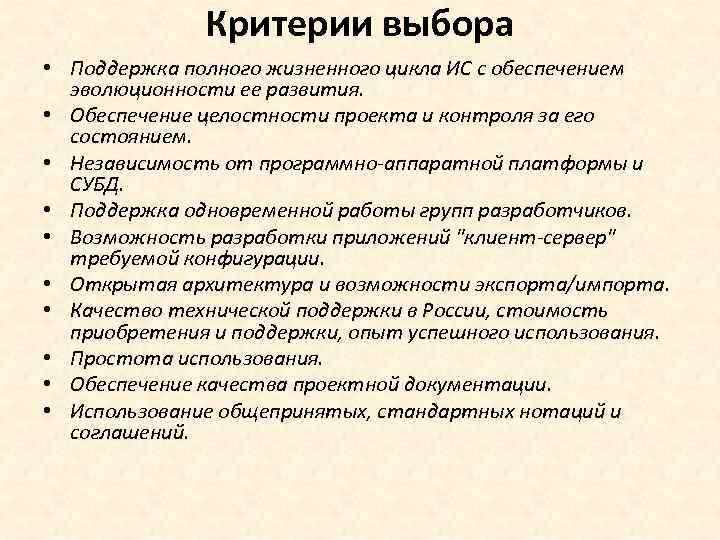 Критерии выбора

• Поддержка полного жизненного цикла ИС с обеспечением эволюционности ее развития.
• Обеспечение целостности проекта и контроля за его состоянием.
• Независимость от программно-аппаратной платформы и СУБД.
• Поддержка одновременной работы групп разработчиков.
• Возможность разработки приложений "клиент-сервер" требуемой конфигурации.
• Открытая архитектура и возможности экспорта/импорта.
• Качество технической поддержки в России, стоимость приобретения и поддержки, опыт успешного использования.
• Простота использования.
• Обеспечение качества проектной документации.
• Использование общепринятых, стандартных нотаций и соглашений.